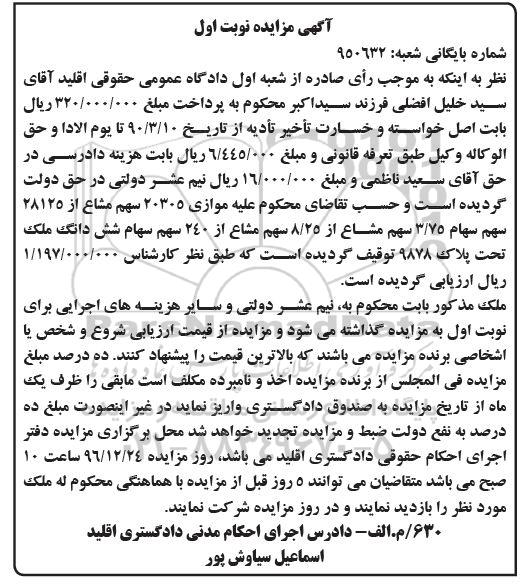 آگهی مزایده نوبت اول

شماره بایگانی شعبه: ۹۵۰۶۳۲

نظر به اینکه به موجب رأی صادره از شعبه اول دادگاه عمومی حقوقی اقلید آقای سید خلیل افضلی فرزند سیداکبر محکوم به پرداخت مبلغ ۳۲۰/۰۰۰/۰۰۰ ریال بابت اصل خواسته و خسارت تأخیر تأدیه از تاریخ ۹۰/۳/۱۰ تا یوم الادا و حق الوکاله وکیل طبق تعرفه قانونی و مبلغ ۶/۴۴۵/۰۰۰ ریال بابت هزینه دادرسی در حق آقای سعید ناظمی و مبلغ ۱۶/۰۰۰/۰۰۰ ریال نیم عشر دولتی در حق دولت گردیده است و حسب تقاضای محکوم علیه موازی ۲۰۳۰۵ سهم مشاع از ۲۸۱۲۵ سهم سهام ۳/۷۵ سهم مشاع از ۸/۲۵ سهم مشاع از ۲۴۰ سهم سهام شش دانگ ملک تحت پلاک ۹۸۷۸ توقیف گردیده است که طبق نظر کارشناس ۱/۱۹۷/۰۰۰/۰۰۰ ریال ارزیابی گردیده است.

ملک مذکور بابت محکوم به، نیم عشر دولتی و سایر هزینه های اجرایی برای نوبت اول به مزایده گذاشته می شود و مزایده از قیمت ارزیابی شروع و شخص یا اشخاصی برنده مزایده می باشند که بالاترین قیمت را پیشنهاد کنند. ده درصد مبلغ مزایده فی المجلس از برنده مزایده اخذ و نامبرده مکلف است مابقی را ظرف یک ماه از تاریخ مزایده به صندوق دادگستری واریز نماید در غیر اینصورت مبلغ ده درصد به نفع دولت ضبط و مزایده تجدید خواهد شد محل برگزاری مزایده دفتر اجرای احکام حقوقی دادگستری اقلید می باشد، روز مزایده ۹۶/۱۲/۲۴ ساعت ۱۰ صبح می باشد متقاضیان می توانند ۵ روز قبل از مزایده با هماهنگی محکوم له ملک مورد نظر را بازدید نمایند و در روز مزایده شرکت نمایند.

۶۳۰/م.الف- دادرس اجرای احکام مدنی دادگستری اقلید

اسماعیل سیاوش پور